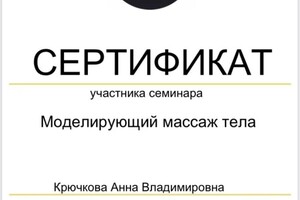 СЕРТИФИКАТ

участника семинара

Моделирующий массаж тела

Крючкова Анна Владимировна